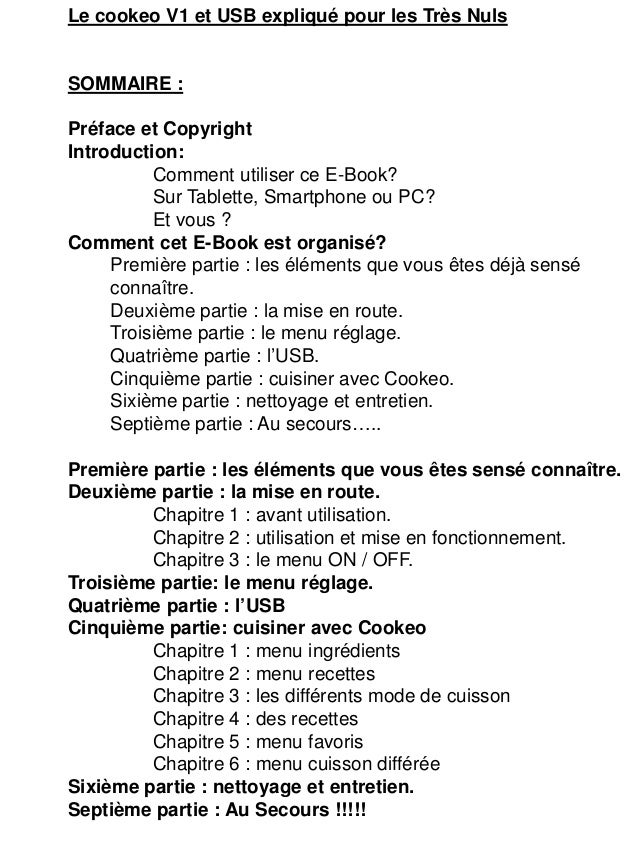 Le cookeo V1 et USB expliqué pour les Très Nuls

SOMMAIRE :

Préface et Copyright
Introduction:
Comment utiliser ce E-Book?
Sur Tablette, Smartphone ou PC?
Et vous ?
Comment cet E-Book est organisé?
Première partie : les éléments que vous êtes déjà sensé connaître.
Deuxième partie : la mise en route.
Troisième partie : le menu réglage.
Quatrième partie : l'USB.
Cinquième partie : cuisiner avec Cookeo.
Sixième partie : nettoyage et entretien.
Septième partie : Au secours…..

Première partie : les éléments que vous êtes sensé connaître.
Deuxième partie : la mise en route.
Chapitre 1 : avant utilisation.
Chapitre 2 : utilisation et mise en fonctionnement.
Chapitre 3 : le menu ON / OFF.
Troisième partie: le menu réglage.
Quatrième partie : l'USB
Cinquième partie: cuisiner avec Cookeo
Chapitre 1 : menu ingrédients
Chapitre 2 : menu recettes
Chapitre 3 : les différents mode de cuisson
Chapitre 4 : des recettes
Chapitre 5 : menu favoris
Chapitre 6 : menu cuisson différée
Sixième partie : nettoyage et entretien.
Septième partie : Au Secours !!!!!